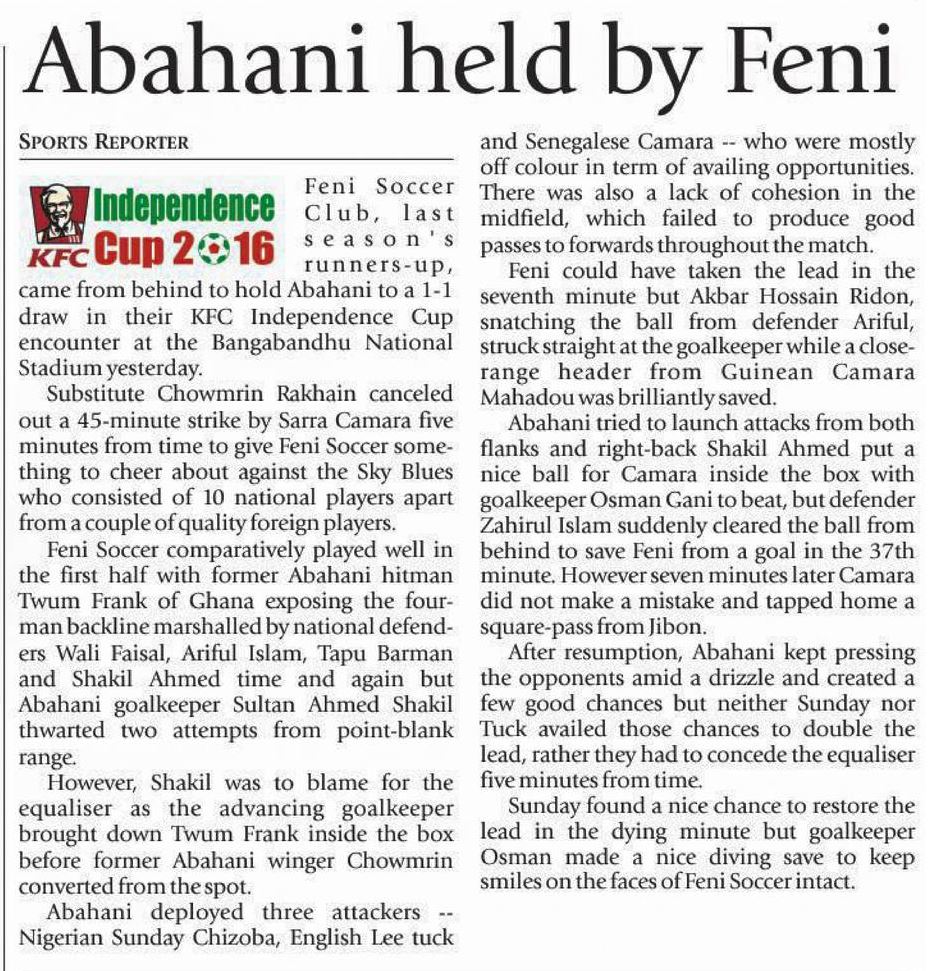 Abahani held by Feni

SPORTS REPORTER

KFC Independence Cup 2016

Feni Soccer Club, last season's runners-up, came from behind to hold Abahani to a 1-1 draw in their KFC Independence Cup encounter at the Bangabandhu National Stadium yesterday.

Substitute Chowmrin Rakhain canceled out a 45-minute strike by Sarra Camara five minutes from time to give Feni Soccer something to cheer about against the Sky Blues who consisted of 10 national players apart from a couple of quality foreign players.

Feni Soccer comparatively played well in the first half with former Abahani hitman Twum Frank of Ghana exposing the four-man backline marshalled by national defenders Wali Faisal, Ariful Islam, Tapu Barman and Shakil Ahmed time and again but Abahani goalkeeper Sultan Ahmed Shakil thwarted two attempts from point-blank range.

However, Shakil was to blame for the equaliser as the advancing goalkeeper brought down Twum Frank inside the box before former Abahani winger Chowmrin converted from the spot.

Abahani deployed three attackers -- Nigerian Sunday Chizoba, English Lee tuck and Senegalese Camara -- who were mostly off colour in term of availing opportunities. There was also a lack of cohesion in the midfield, which failed to produce good passes to forwards throughout the match.

Feni could have taken the lead in the seventh minute but Akbar Hossain Ridon, snatching the ball from defender Ariful, struck straight at the goalkeeper while a close-range header from Guinean Camara Mahadou was brilliantly saved.

Abahani tried to launch attacks from both flanks and right-back Shakil Ahmed put a nice ball for Camara inside the box with goalkeeper Osman Gani to beat, but defender Zahirul Islam suddenly cleared the ball from behind to save Feni from a goal in the 37th minute. However seven minutes later Camara did not make a mistake and tapped home a square-pass from Jibon.

After resumption, Abahani kept pressing the opponents amid a drizzle and created a few good chances but neither Sunday nor Tuck availed those chances to double the lead, rather they had to concede the equaliser five minutes from time.

Sunday found a nice chance to restore the lead in the dying minute but goalkeeper Osman made a nice diving save to keep smiles on the faces of Feni Soccer intact.